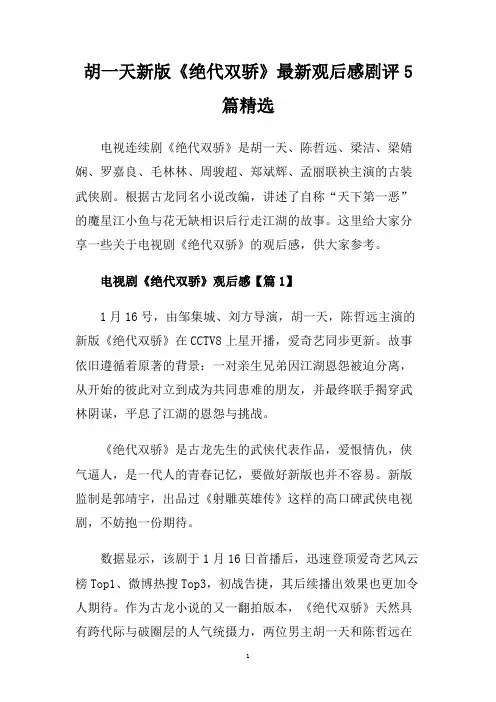 胡一天新版《绝代双骄》最新观后感剧评 5 篇精选

电视连续剧《绝代双骄》是胡一天、陈哲远、梁洁、梁婧娴、罗嘉良、毛林林、周骏超、郑斌辉、孟丽联袂主演的古装武侠剧。根据古龙同名小说改编，讲述了自称“天下第一恶”的魔星江小鱼与花无缺相识后行走江湖的故事。这里给大家分享一些关于电视剧《绝代双骄》的观后感，供大家参考。

电视剧《绝代双骄》观后感【篇 1】

1 月 16 号，由邹集城、刘方导演，胡一天，陈哲远主演的新版《绝代双骄》在 CCTV8 上星开播，爱奇艺同步更新。故事依旧遵循着原著的背景：一对亲生兄弟因江湖恩怨被迫分离，从开始的彼此对立到成为共同患难的朋友，并最终联手揭穿武林阴谋，平息了江湖的恩怨与挑战。

《绝代双骄》是古龙先生的武侠代表作品，爱恨情仇，侠气逼人，是一代人的青春记忆，要做好新版也并不容易。新版监制是郭靖宇，出品过《射雕英雄传》这样的高口碑武侠电视剧，不妨抱一份期待。

数据显示，该剧于 1 月 16 日首播后，迅速登顶爱奇艺风云榜 Top1、微博热搜 Top3，初战告捷，其后续播出效果也更加令人期待。作为古龙小说的又一翻拍版本，《绝代双骄》天然具有跨代际与破圈层的人气统摄力，两位男主胡一天和陈哲远在

1